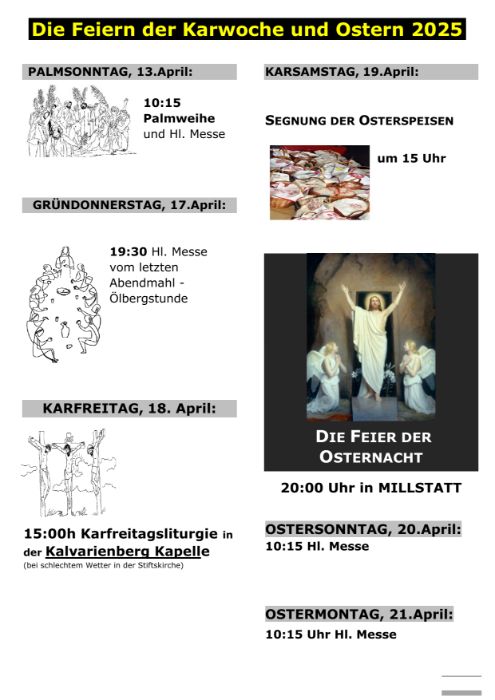 Die Feiern der Karwoche und Ostern 2025

PALMSONNTAG, 13.April:

10:15
Palmweihe
und Hl. Messe

GRÜNDONNERSTAG, 17.April:

19:30 Hl. Messe vom letzten Abendmahl - Ölbergstunde

KARFREITAG, 18. April:

15:00h Karfreitagsliturgie in der Kalvarienberg Kapelle
(bei schlechtem Wetter in der Stiftskirche)

KARSAMSTAG, 19.April:

SEGNUNG DER OSTERSPEISEN

um 15 Uhr

DIE FEIER DER OSTERNACHT

20:00 Uhr in MILLSTATT

OSTERSONNTAG, 20.April:
10:15 Hl. Messe

OSTERMONTAG, 21.April:
10:15 Uhr Hl. Messe